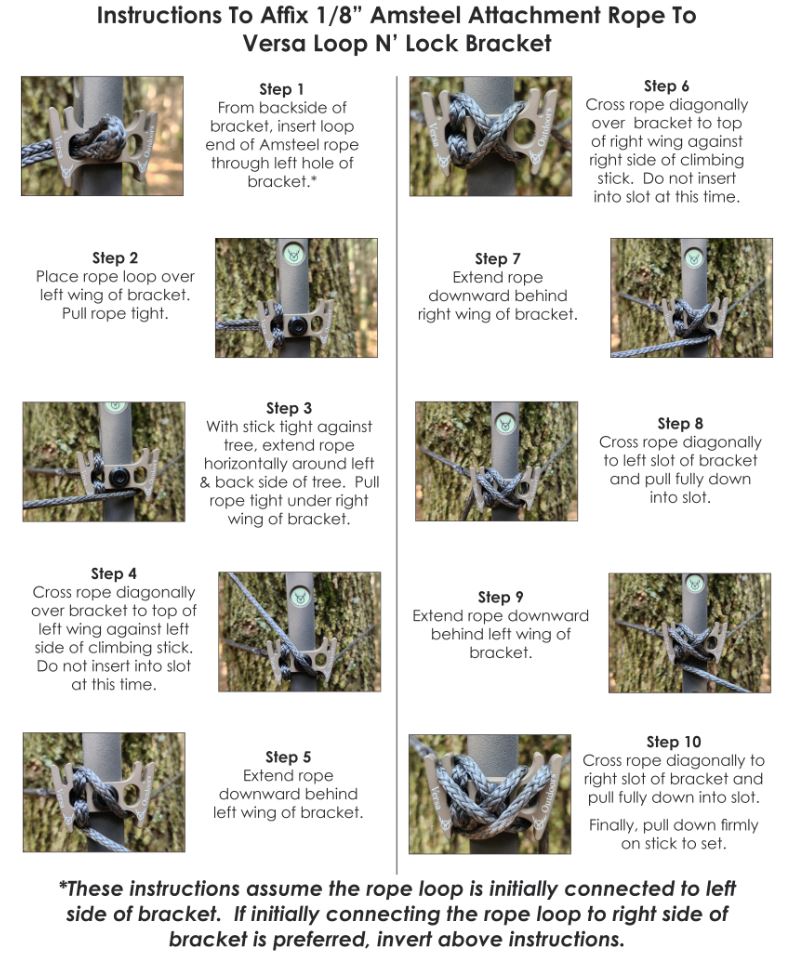 Instructions To Affix 1/8" Amsteel Attachment Rope To Versa Loop N' Lock Bracket

Step 1
From backside of bracket, insert loop end of Amsteel rope through left hole of bracket.*

Step 2
Place rope loop over left wing of bracket. Pull rope tight.

Step 3
With stick tight against tree, extend rope horizontally around left & back side of tree. Pull rope tight under right wing of bracket.

Step 4
Cross rope diagonally over bracket to top of left wing against left side of climbing stick. Do not insert into slot at this time.

Step 5
Extend rope downward behind left wing of bracket.

Step 6
Cross rope diagonally over bracket to top of right wing against right side of climbing stick. Do not insert into slot at this time.

Step 7
Extend rope downward behind right wing of bracket.

Step 8
Cross rope diagonally to left slot of bracket and pull fully down into slot.

Step 9
Extend rope downward behind left wing of bracket.

Step 10
Cross rope diagonally to right slot of bracket and pull fully down into slot.

Finally, pull down firmly on stick to set.

*These instructions assume the rope loop is initially connected to left side of bracket. If initially connecting the rope loop to right side of bracket is preferred, invert above instructions.